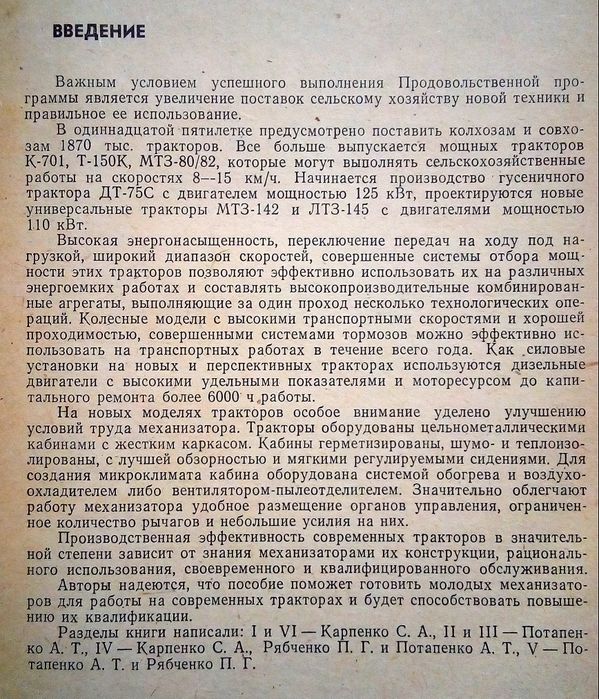 ВВЕДЕНИЕ

Важным условием успешного выполнения Продовольственной программы является увеличение поставок сельскому хозяйству новой техники и правильное ее использование.

В одиннадцатой пятилетке предусмотрено поставить колхозам и совхозам 1870 тыс. тракторов. Все больше выпускается мощных тракторов К-701, Т-150К, МТЗ-80/82, которые могут выполнять сельскохозяйственные работы на скоростях 8—15 км/ч. Начинается производство гусеничного трактора ДТ-75С с двигателем мощностью 125 кВт, проектируются новые универсальные тракторы МТЗ-142 и ЛТЗ-145 с двигателями мощностью 110 кВт.

Высокая энергонасыщенность, переключение передач на ходу под нагрузкой, широкий диапазон скоростей, совершенные системы отбора мощности этих тракторов позволяют эффективно использовать их на различных энергоемких работах и составлять высокопроизводительные комбинированные агрегаты, выполняющие за один проход несколько технологических операций. Колесные модели с высокими транспортными скоростями и хорошей проходимостью, совершенными системами тормозов можно эффективно использовать на транспортных работах в течение всего года. Как силовые установки на новых и перспективных тракторах используются дизельные двигатели с высокими удельными показателями и моторесурсом до капитального ремонта более 6000 ч работы.

На новых моделях тракторов особое внимание уделено улучшению условий труда механизатора. Тракторы оборудованы цельнометаллическими кабинами с жестким каркасом. Кабины герметизированы, шумо- и теплоизолированы, с лучшей обзорностью и мягкими регулируемыми сидениями. Для создания микроклимата кабина оборудована системой обогрева и воздухоохладителем либо вентилятором-пылеотделителем. Значительно облегчают работу механизатора удобное размещение органов управления, ограниченное количество рычагов и небольшие усилия на них.

Производственная эффективность современных тракторов в значительной степени зависит от знания механизаторами их конструкции, рационального использования, своевременного и квалифицированного обслуживания.

Авторы надеются, что пособие поможет готовить молодых механизаторов для работы на современных тракторах и будет способствовать повышению их квалификации.

Разделы книги написали: I и VI — Карпенко С. А., II и III — Потапенко А. Т., IV — Карпенко С. А., Рябченко П. Г. и Потапенко А. Т., V — Потапенко А. Т. и Рябченко П. Г.